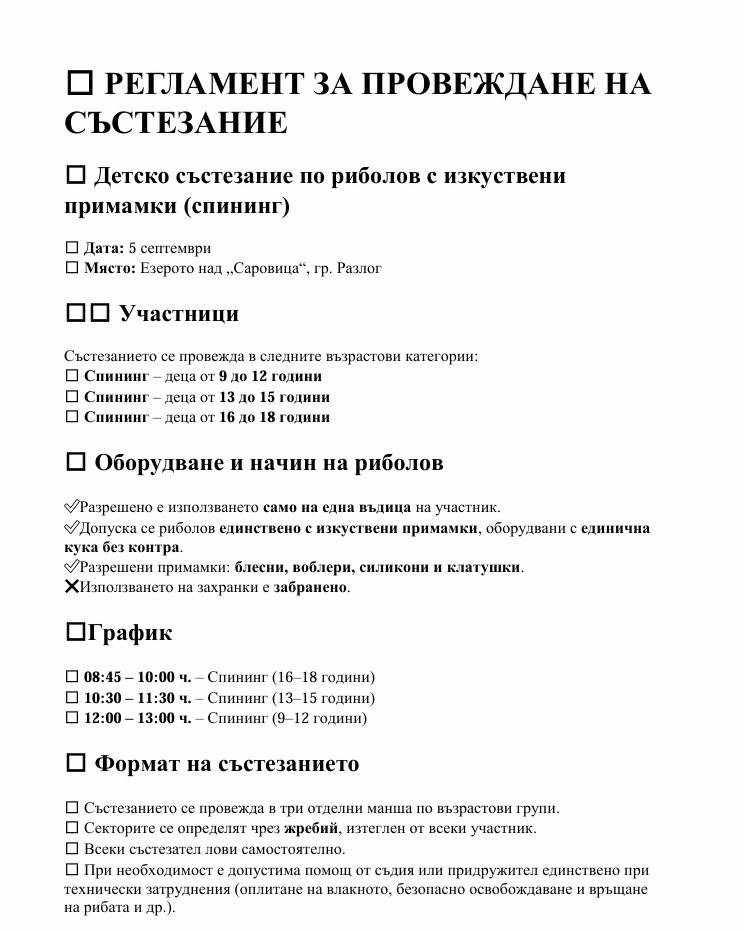 ☐ РЕГЛАМЕНТ ЗА ПРОВЕЖДАНЕ НА СЪСТЕЗАНИЕ

☐ Детско състезание по риболов с изкуствени примамки (спининг)

☐ Дата: 5 септември
☐ Място: Езерото над „Саровица“, гр. Разлог

☐☐ Участници

Състезанието се провежда в следните възрастови категории:
☐ Спининг – деца от 9 до 12 години
☐ Спининг – деца от 13 до 15 години
☐ Спининг – деца от 16 до 18 години

☐ Оборудване и начин на риболов

✅Разрешено е използването само на една въдица на участник.
✅Допуска се риболов единствено с изкуствени примамки, оборудвани с единична кука без контра.
✅Разрешени примамки: блесни, воблери, силикони и клатушки.
❌Използването на захранки е забранено.

☐График

☐ 08:45 – 10:00 ч. – Спининг (16–18 години)
☐ 10:30 – 11:30 ч. – Спининг (13–15 години)
☐ 12:00 – 13:00 ч. – Спининг (9–12 години)

☐ Формат на състезанието

☐ Състезанието се провежда в три отделни манша по възрастови групи.
☐ Секторите се определят чрез жребий, изтеглен от всеки участник.
☐ Всеки състезател лови самостоятелно.
☐ При необходимост е допустима помощ от съдия или придружител единствено при технически затруднения (оплитане на влакното, безопасно освобождаване и връщане на рибата и др.).